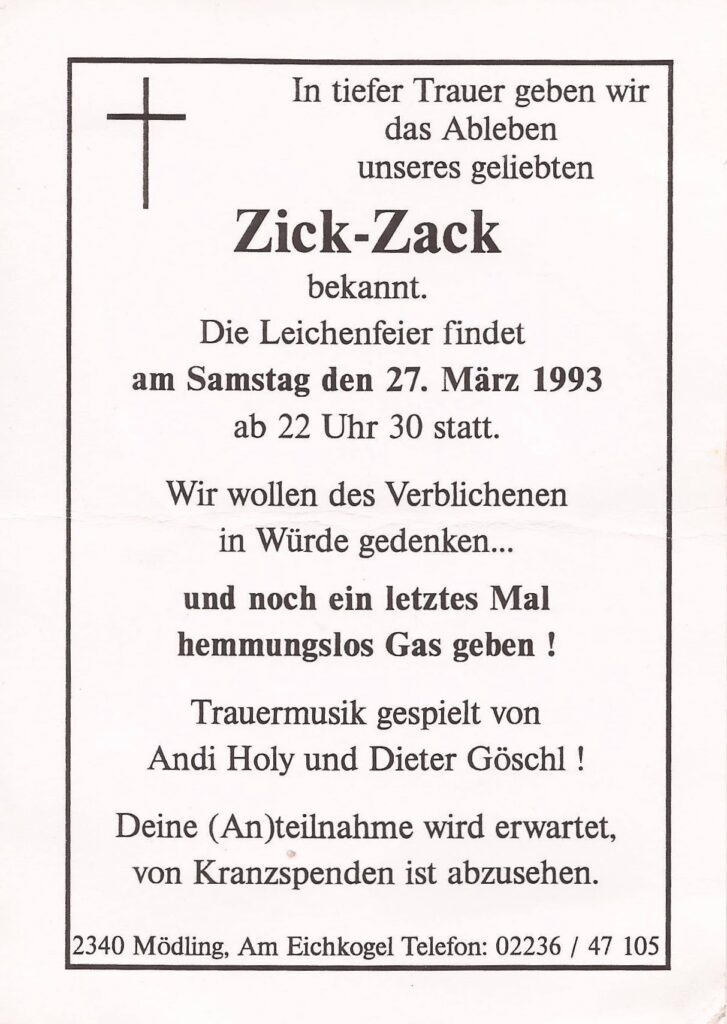 In tiefer Trauer geben wir das Ableben unseres geliebten

Zick-Zack

bekannt.

Die Leichenfeier findet am Samstag den 27. März 1993 ab 22 Uhr 30 statt.

Wir wollen des Verblichenen in Würde gedenken...

und noch ein letztes Mal hemmungslos Gas geben !

Trauermusik gespielt von Andi Holy und Dieter Göschl !

Deine (An)teilnahme wird erwartet, von Kranzspenden ist abzusehen.

2340 Mödling, Am Eichkogel Telefon: 02236 / 47 105